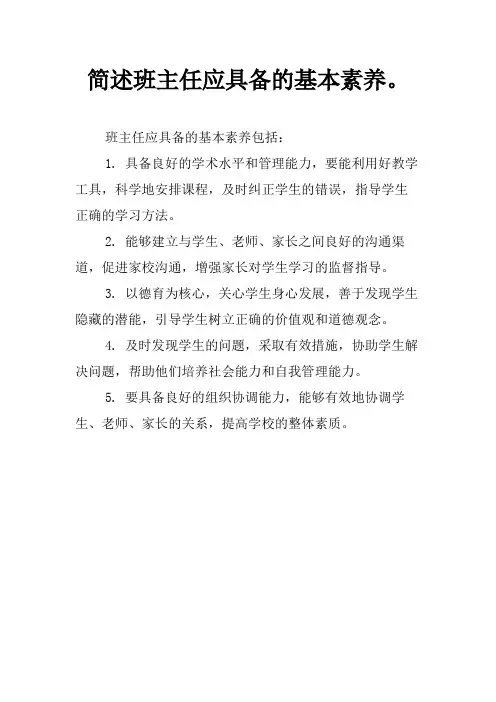 简述班主任应具备的基本素养。

班主任应具备的基本素养包括：

1. 具备良好的学术水平和管理能力，要能利用好教学工具，科学地安排课程，及时纠正学生的错误，指导学生正确的学习方法。

2. 能够建立与学生、老师、家长之间良好的沟通渠道，促进家校沟通，增强家长对学生学习的监督指导。

3. 以德育为核心，关心学生身心发展，善于发现学生隐藏的潜能，引导学生树立正确的价值观和道德观念。

4. 及时发现学生的问题，采取有效措施，协助学生解决问题，帮助他们培养社会能力和自我管理能力。

5. 要具备良好的组织协调能力，能够有效地协调学生、老师、家长的关系，提高学校的整体素质。